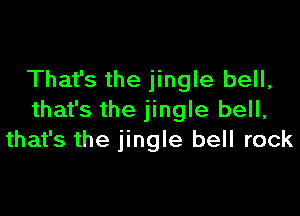 That's the jingle bell,
that's the jingle bell,
that's the jingle bell rock